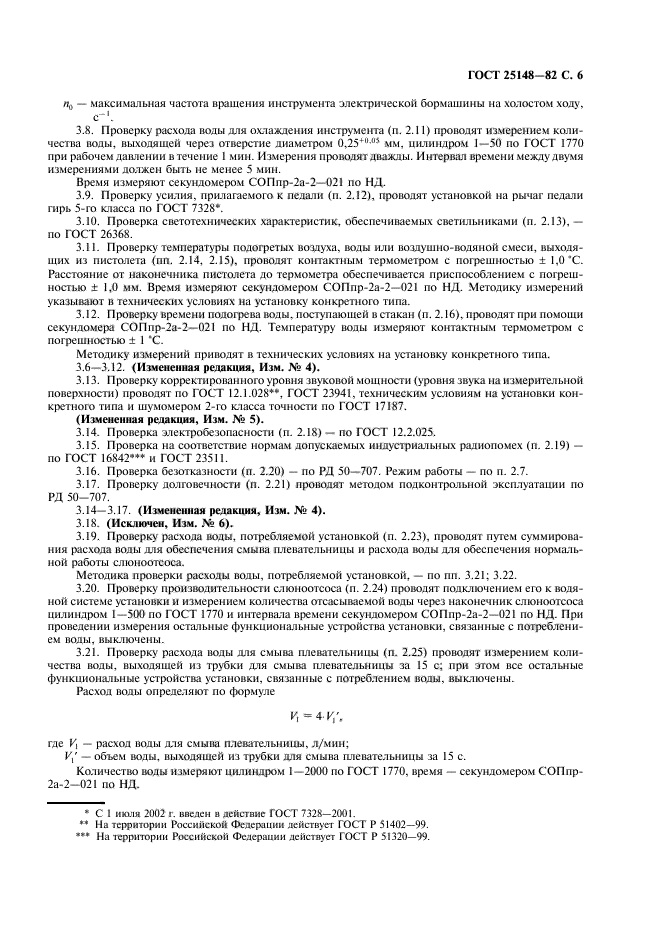 ГОСТ 25148—82 С. 6

$n_0$ — максимальная частота вращения инструмента электрической бормашины на холостом ходу, $с^{-1}$.

3.8. Проверку расхода воды для охлаждения инструмента (п. 2.11) проводят измерением количества воды, выходящей через отверстие диаметром $0,25^{+0,05}$ мм, цилиндром 1—50 по ГОСТ 1770 при рабочем давлении в течение 1 мин. Измерения проводят дважды. Интервал времени между двумя измерениями должен быть не менее 5 мин.

Время измеряют секундомером СОПпр-2а-2—021 по НД.

3.9. Проверку усилия, прилагаемого к педали (п. 2.12), проводят установкой на рычаг педали гирь 5-го класса по ГОСТ 7328*.

3.10. Проверка светотехнических характеристик, обеспечиваемых светильниками (п. 2.13), — по ГОСТ 26368.

3.11. Проверку температуры подогретых воздуха, воды или воздушно-водяной смеси, выходящих из пистолета (пп. 2.14, 2.15), проводят контактным термометром с погрешностью ± 1,0 °С. Расстояние от наконечника пистолета до термометра обеспечивается приспособлением с погрешностью ± 1,0 мм. Время измеряют секундомером СОПпр-2а-2—021 по НД. Методику измерений указывают в технических условиях на установку конкретного типа.

3.12. Проверку времени подогрева воды, поступающей в стакан (п. 2.16), проводят при помощи секундомера СОПпр-2а-2—021 по НД. Температуру воды измеряют контактным термометром с погрешностью ± 1 °С.

Методику измерений приводят в технических условиях на установку конкретного типа.

3.6—3.12. **(Измененная редакция, Изм. № 4).**

3.13. Проверку корректированного уровня звуковой мощности (уровня звука на измерительной поверхности) проводят по ГОСТ 12.1.028**, ГОСТ 23941, техническим условиям на установки конкретного типа и шумомером 2-го класса точности по ГОСТ 17187.

**(Измененная редакция, Изм. № 5).**

3.14. Проверка электробезопасности (п. 2.18) — по ГОСТ 12.2.025.

3.15. Проверка на соответствие нормам допускаемых индустриальных радиопомех (п. 2.19) — по ГОСТ 16842*** и ГОСТ 23511.

3.16. Проверка безотказности (п. 2.20) — по РД 50—707. Режим работы — по п. 2.7.

3.17. Проверку долговечности (п. 2.21) проводят методом подконтрольной эксплуатации по РД 50—707.

3.14—3.17. **(Измененная редакция, Изм. № 4).**

3.18. **(Исключен, Изм. № 6).**

3.19. Проверку расхода воды, потребляемой установкой (п. 2.23), проводят путем суммирования расхода воды для обеспечения смыва плевательницы и расхода воды для обеспечения нормальной работы слюноотсоса.

Методика проверки расходы воды, потребляемой установкой, — по пп. 3.21; 3.22.

3.20. Проверку производительности слюноотсоса (п. 2.24) проводят подключением его к водяной системе установки и измерением количества отсасываемой воды через наконечник слюноотсоса цилиндром 1—500 по ГОСТ 1770 и интервала времени секундомером СОПпр-2а-2—021 по НД. При проведении измерения остальные функциональные устройства установки, связанные с потреблением воды, выключены.

3.21. Проверку расхода воды для смыва плевательницы (п. 2.25) проводят измерением количества воды, выходящей из трубки для смыва плевательницы за 15 с; при этом все остальные функциональные устройства установки, связанные с потреблением воды, выключены.

Расход воды определяют по формуле

$V_1 = 4 \cdot V_1'$,

где $V_1$ — расход воды для смыва плевательницы, л/мин;
$V_1'$ — объем воды, выходящей из трубки для смыва плевательницы за 15 с.

Количество воды измеряют цилиндром 1—2000 по ГОСТ 1770, время — секундомером СОПпр-2а-2—021 по НД.

* С 1 июля 2002 г. введен в действие ГОСТ 7328—2001.
** На территории Российской Федерации действует ГОСТ Р 51402—99.
*** На территории Российской Федерации действует ГОСТ Р 51320—99.